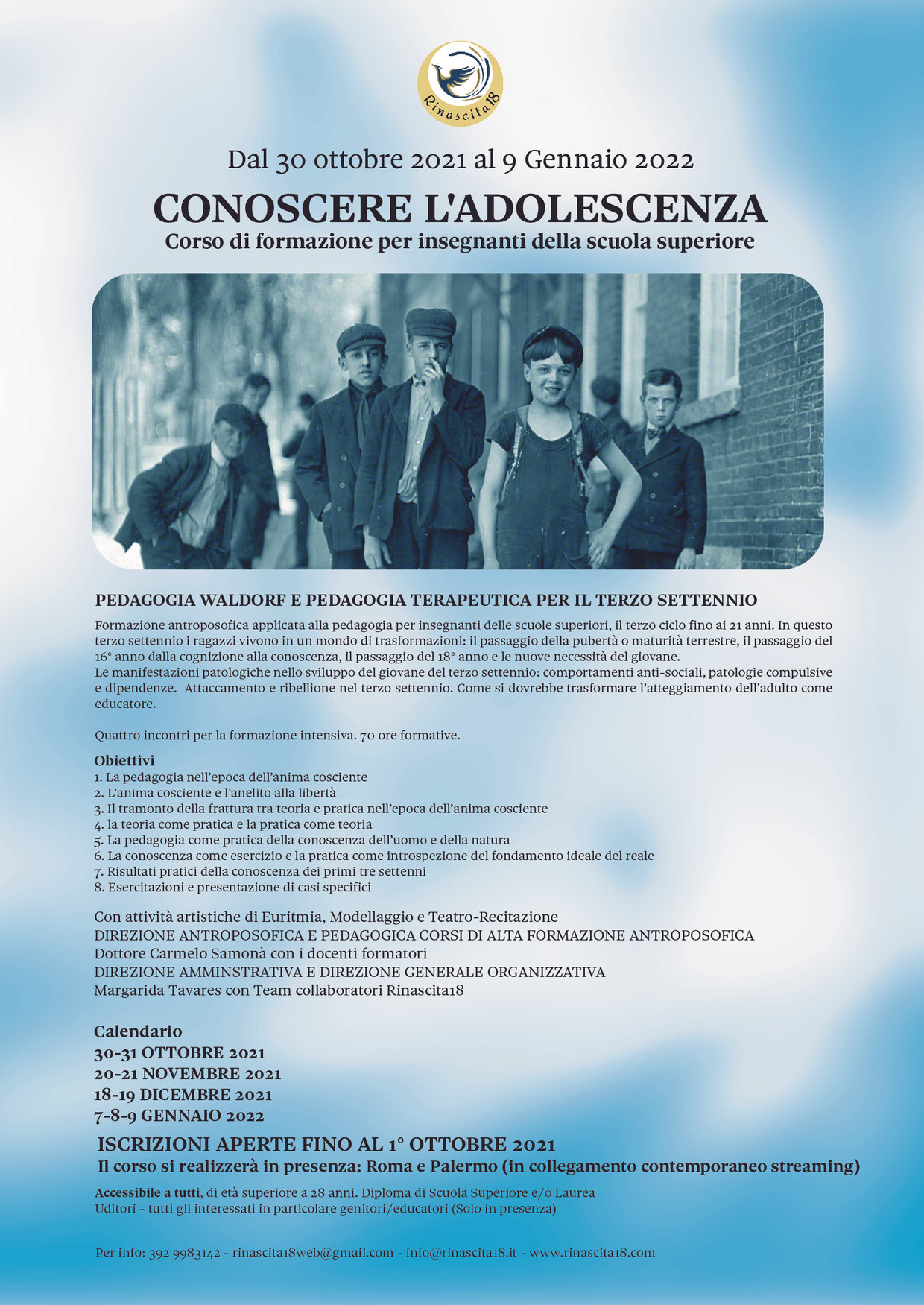 Rinascita18

Dal 30 ottobre 2021 al 9 Gennaio 2022

CONOSCERE L'ADOLESCENZA

Corso di formazione per insegnanti della scuola superiore

PEDAGOGIA WALDORF E PEDAGOGIA TERAPEUTICA PER IL TERZO SETTENNIO

Formazione antroposofica applicata alla pedagogia per insegnanti delle scuole superiori, il terzo ciclo fino ai 21 anni. In questo terzo settennio i ragazzi vivono in un mondo di trasformazioni: il passaggio della pubertà o maturità terrestre, il passaggio del 16° anno dalla cognizione alla conoscenza, il passaggio del 18° anno e le nuove necessità del giovane.
Le manifestazioni patologiche nello sviluppo del giovane del terzo settennio: comportamenti anti-sociali, patologie compulsive e dipendenze. Attaccamento e ribellione nel terzo settennio. Come si dovrebbe trasformare l'atteggiamento dell'adulto come educatore.

Quattro incontri per la formazione intensiva. 70 ore formative.

Obiettivi
1. La pedagogia nell'epoca dell'anima cosciente
2. L'anima cosciente e l'anelito alla libertà
3. Il tramonto della frattura tra teoria e pratica nell'epoca dell'anima cosciente
4. la teoria come pratica e la pratica come teoria
5. La pedagogia come pratica della conoscenza dell'uomo e della natura
6. La conoscenza come esercizio e la pratica come introspezione del fondamento ideale del reale
7. Risultati pratici della conoscenza dei primi tre settenni
8. Esercitazioni e presentazione di casi specifici

Con attività artistiche di Euritmia, Modellaggio e Teatro-Recitazione
DIREZIONE ANTROPOSOFICA E PEDAGOGICA CORSI DI ALTA FORMAZIONE ANTROPOSOFICA
Dottore Carmelo Samonà con i docenti formatori
DIREZIONE AMMINSTRATIVA E DIREZIONE GENERALE ORGANIZZATIVA
Margarida Tavares con Team collaboratori Rinascita18

Calendario
30-31 OTTOBRE 2021
20-21 NOVEMBRE 2021
18-19 DICEMBRE 2021
7-8-9 GENNAIO 2022

ISCRIZIONI APERTE FINO AL 1° OTTOBRE 2021
Il corso si realizzerà in presenza: Roma e Palermo (in collegamento contemporaneo streaming)

Accessibile a tutti, di età superiore a 28 anni. Diploma di Scuola Superiore e/o Laurea
Uditori - tutti gli interessati in particolare genitori/educatori (Solo in presenza)

Per info: 392 9983142 - rinascita18web@gmail.com - info@rinascita18.it - www.rinascita18.com